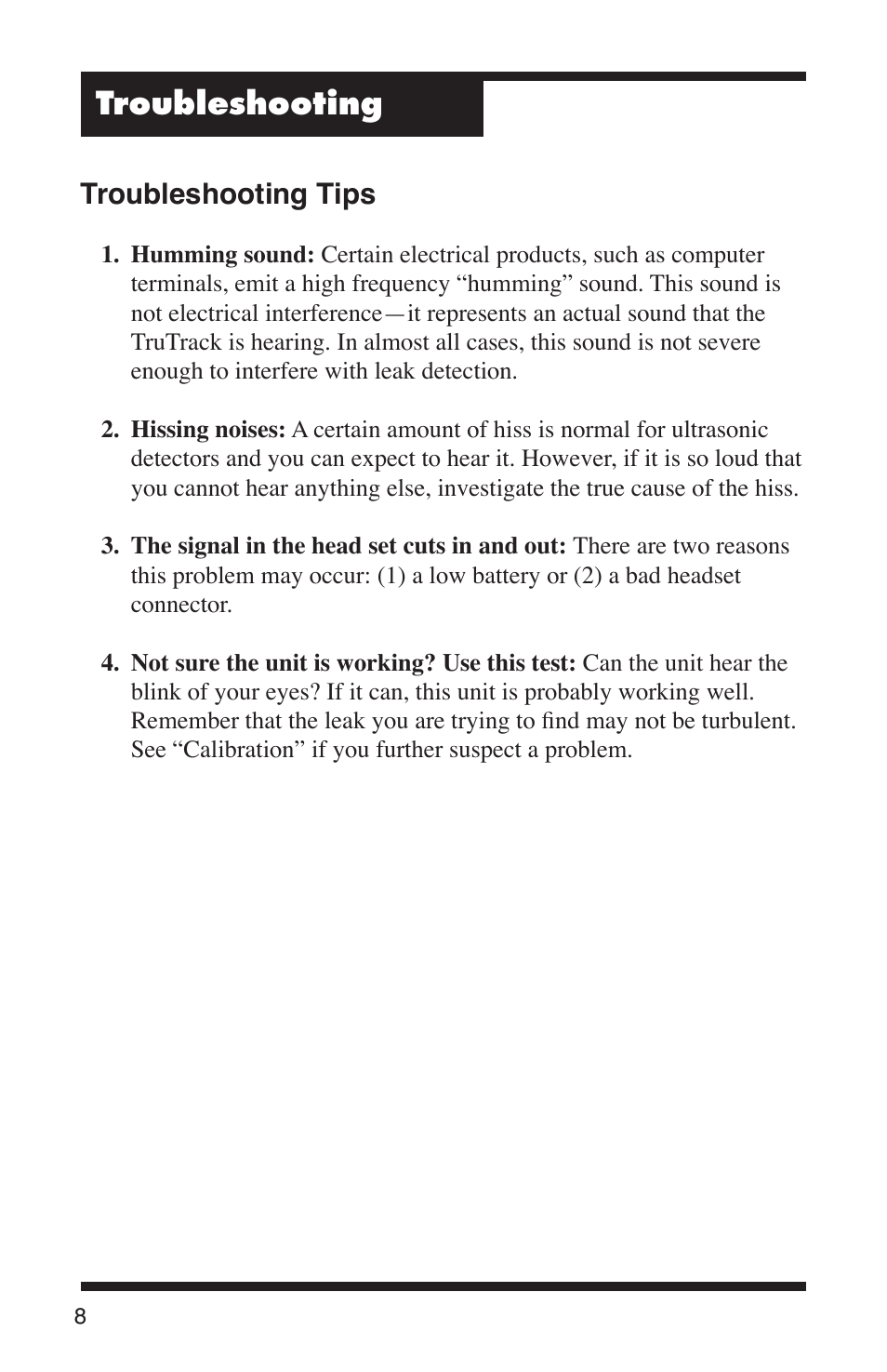 Troubleshooting

Troubleshooting Tips

1. Humming sound: Certain electrical products, such as computer terminals, emit a high frequency “humming” sound. This sound is not electrical interference—it represents an actual sound that the TruTrack is hearing. In almost all cases, this sound is not severe enough to interfere with leak detection.

2. Hissing noises: A certain amount of hiss is normal for ultrasonic detectors and you can expect to hear it. However, if it is so loud that you cannot hear anything else, investigate the true cause of the hiss.

3. The signal in the head set cuts in and out: There are two reasons this problem may occur: (1) a low battery or (2) a bad headset connector.

4. Not sure the unit is working? Use this test: Can the unit hear the blink of your eyes? If it can, this unit is probably working well. Remember that the leak you are trying to find may not be turbulent. See “Calibration” if you further suspect a problem.

8